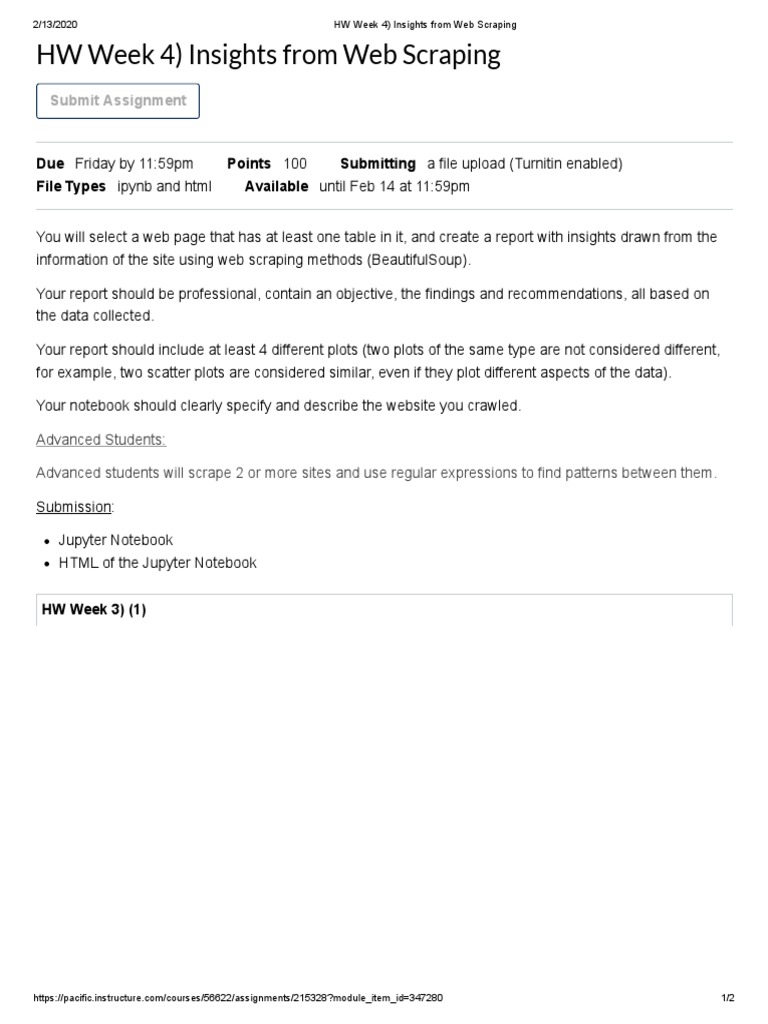 2/13/2020 HW Week 4) Insights from Web Scraping

HW Week 4) Insights from Web Scraping

Submit Assignment

Due Friday by 11:59pm Points 100 Submitting a file upload (Turnitin enabled)
File Types ipynb and html Available until Feb 14 at 11:59pm

You will select a web page that has at least one table in it, and create a report with insights drawn from the information of the site using web scraping methods (BeautifulSoup).

Your report should be professional, contain an objective, the findings and recommendations, all based on the data collected.

Your report should include at least 4 different plots (two plots of the same type are not considered different, for example, two scatter plots are considered similar, even if they plot different aspects of the data).

Your notebook should clearly specify and describe the website you crawled.

Advanced Students:

Advanced students will scrape 2 or more sites and use regular expressions to find patterns between them.

Submission:

• Jupyter Notebook
• HTML of the Jupyter Notebook

HW Week 3) (1)

https://pacific.instructure.com/courses/56622/assignments/215328?module_item_id=347280 1/2